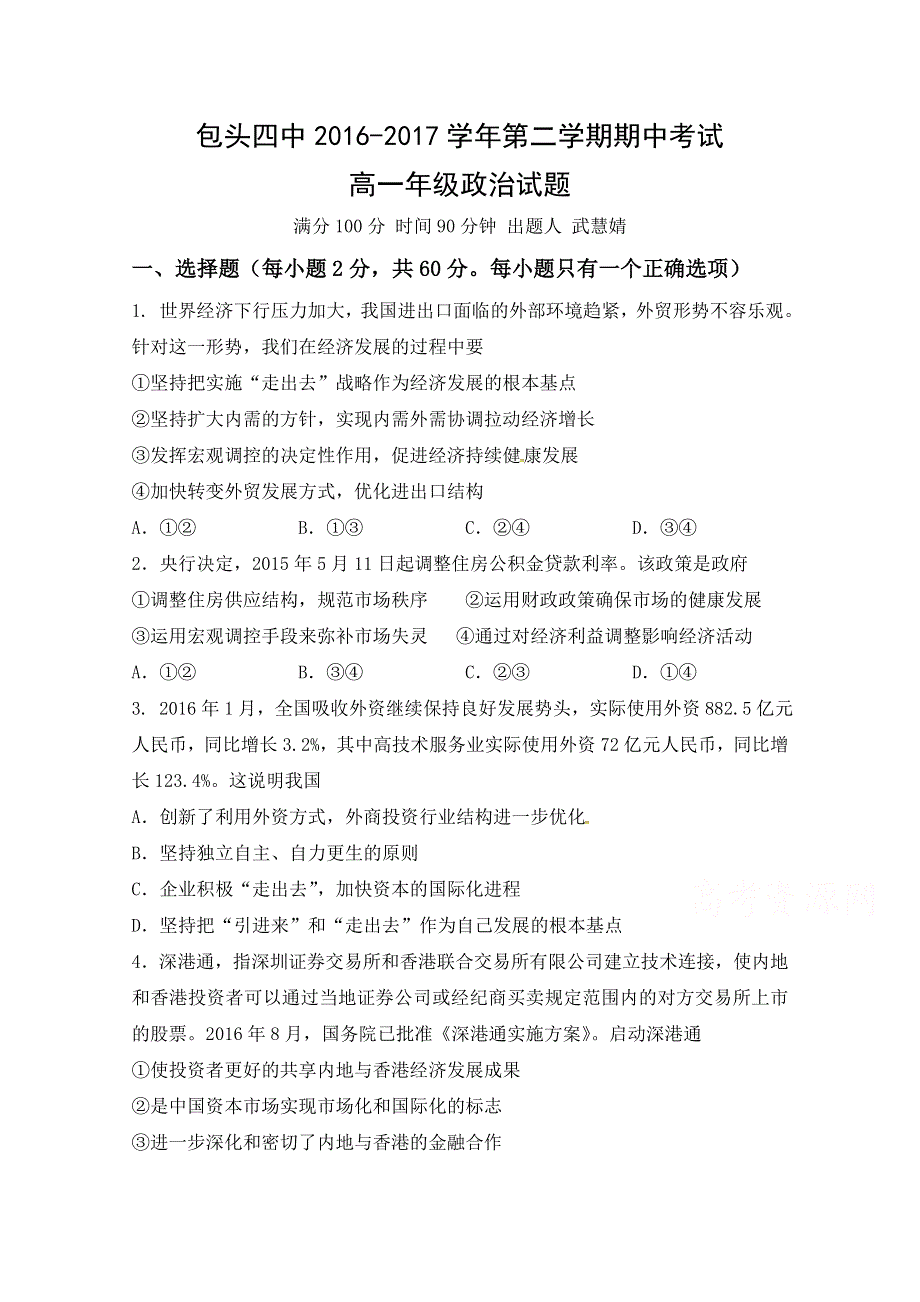 包头四中 2016-2017 学年第二学期期中考试
高一年级政治试题

满分 100 分 时间 90 分钟 出题人 武慧婧

一、选择题（每小题 2 分，共 60 分。每小题只有一个正确选项）

1. 世界经济下行压力加大，我国进出口面临的外部环境趋紧，外贸形势不容乐观。针对这一形势，我们在经济发展的过程中要
①坚持把实施“走出去”战略作为经济发展的根本基点
②坚持扩大内需的方针，实现内需外需协调拉动经济增长
③发挥宏观调控的决定性作用，促进经济持续健康发展
④加快转变外贸发展方式，优化进出口结构
A. ①②　　B. ①③　　C. ②④　　D. ③④

2. 央行决定，2015 年 5 月 11 日起调整住房公积金贷款利率。该政策是政府
①调整住房供应结构，规范市场秩序　　②运用财政政策确保市场的健康发展
③运用宏观调控手段来弥补市场失灵　　④通过对经济利益调整影响经济活动
A. ①②　　B. ③④　　C. ②③　　D. ①④

3. 2016 年 1 月，全国吸收外资继续保持良好发展势头，实际使用外资 882.5 亿元人民币，同比增长 3.2%，其中高技术服务业实际使用外资 72 亿元人民币，同比增长 123.4%。这说明我国
A. 创新了利用外资方式，外商投资行业结构进一步优化
B. 坚持独立自主、自力更生的原则
C. 企业积极“走出去”，加快资本的国际化进程
D. 坚持把“引进来”和“走出去”作为自己发展的根本基点

高考资源网

4. 深港通，指深圳证券交易所和香港联合交易所有限公司建立技术连接，使内地和香港投资者可以通过当地证券公司或经纪商买卖规定范围内的对方交易所上市的股票。2016 年 8 月，国务院已批准《深港通实施方案》。启动深港通
①使投资者更好的共享内地与香港经济发展成果
②是中国资本市场实现市场化和国际化的标志
③进一步深化和密切了内地与香港的金融合作